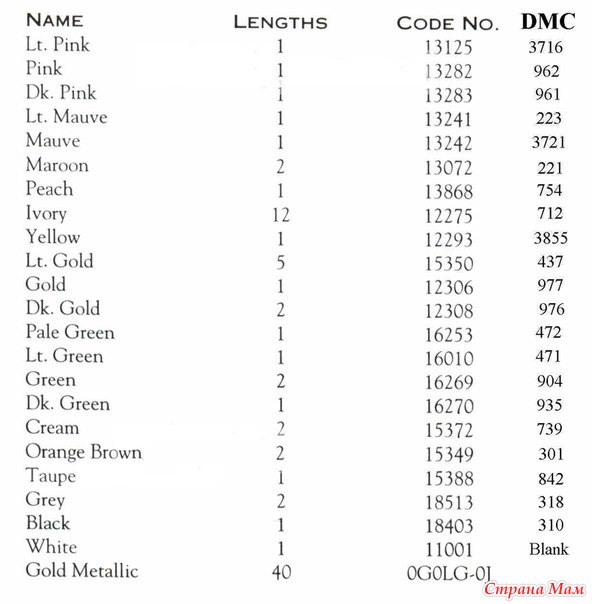 | NAME | LENGTHS | CODE NO. | DMC |
|---|---|---|---|
| Lt. Pink | 1 | 13125 | 3716 |
| Pink | 1 | 13282 | 962 |
| Dk. Pink | 1 | 13283 | 961 |
| Lt. Mauve | 1 | 13241 | 223 |
| Mauve | 1 | 13242 | 3721 |
| Maroon | 2 | 13072 | 221 |
| Peach | 1 | 13868 | 754 |
| Ivory | 12 | 12275 | 712 |
| Yellow | 1 | 12293 | 3855 |
| Lt. Gold | 5 | 15350 | 437 |
| Gold | 1 | 12306 | 977 |
| Dk. Gold | 2 | 12308 | 976 |
| Pale Green | 1 | 16253 | 472 |
| Lt. Green | 1 | 16010 | 471 |
| Green | 2 | 16269 | 904 |
| Dk. Green | 1 | 16270 | 935 |
| Cream | 2 | 15372 | 739 |
| Orange Brown | 2 | 15349 | 301 |
| Taupe | 1 | 15388 | 842 |
| Grey | 2 | 18513 | 318 |
| Black | 1 | 18403 | 310 |
| White | 1 | 11001 | Blank |
| Gold Metallic | 40 | 0G0LG-0J | |

Страна Мам